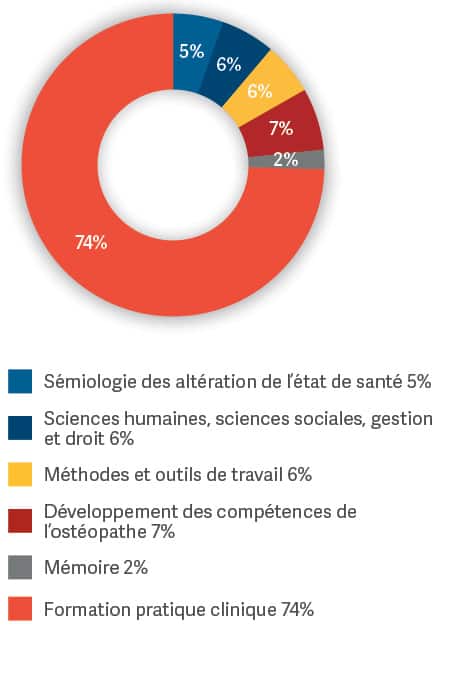 5%
6%
6%
7%
2%
74%

Sémiologie des altération de l'état de santé 5%

Sciences humaines, sciences sociales, gestion et droit 6%

Méthodes et outils de travail 6%

Développement des compétences de l'ostéopathe 7%

Mémoire 2%

Formation pratique clinique 74%